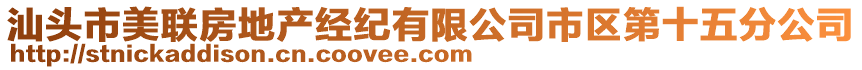 汕头市美联房地产经纪有限公司市区第十五分公司
http://stnickaddison.cn.coovee.com